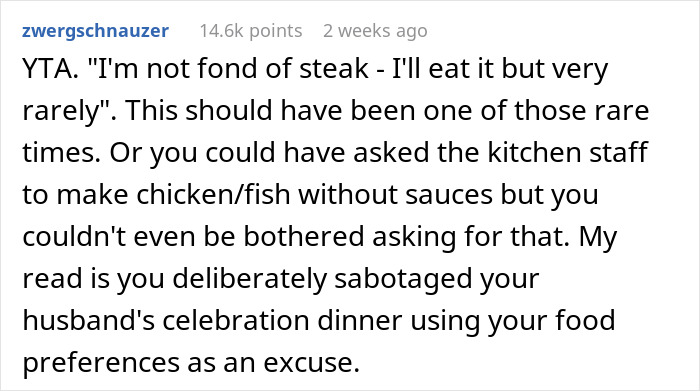 zwergschnauzer 14.6k points 2 weeks ago

YTA. "I'm not fond of steak - I'll eat it but very rarely". This should have been one of those rare times. Or you could have asked the kitchen staff to make chicken/fish without sauces but you couldn't even be bothered asking for that. My read is you deliberately sabotaged your husband's celebration dinner using your food preferences as an excuse.